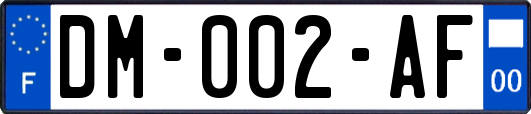 F
DM-002-AF
00